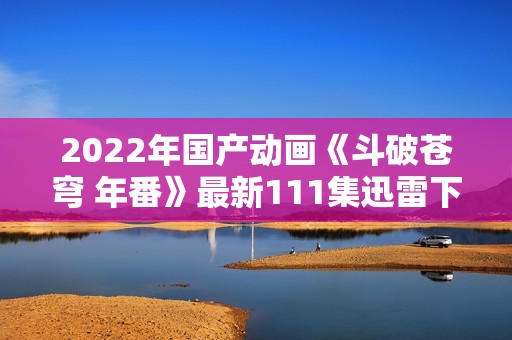 2022年国产动画《斗破苍穹 年番》最新111集迅雷下